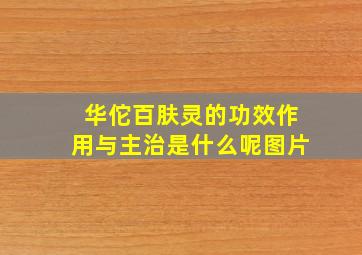 华佗百肤灵的功效作用与主治是什么呢图片